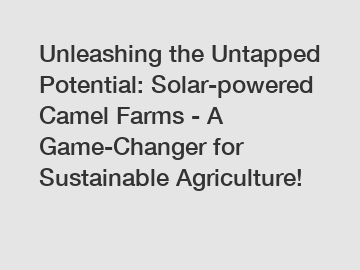 Unleashing the Untapped Potential: Solar-powered Camel Farms - A Game-Changer for Sustainable Agriculture!